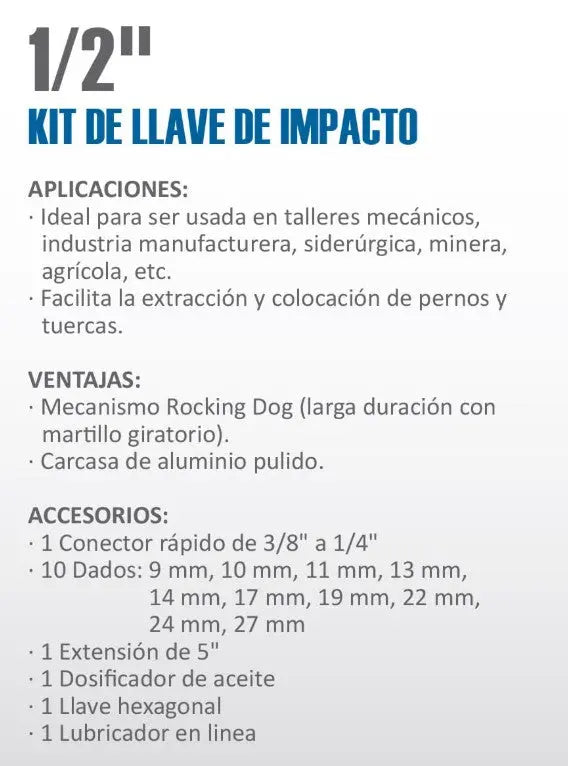 1/2"
KIT DE LLAVE DE IMPACTO

APLICACIONES:
· Ideal para ser usada en talleres mecánicos, industria manufacturera, siderúrgica, minera, agrícola, etc.
· Facilita la extracción y colocación de pernos y tuercas.

VENTAJAS:
· Mecanismo Rocking Dog (larga duración con martillo giratorio).
· Carcasa de aluminio pulido.

ACCESORIOS:
· 1 Conector rápido de 3/8" a 1/4"
· 10 Dados: 9 mm, 10 mm, 11 mm, 13 mm, 14 mm, 17 mm, 19 mm, 22 mm, 24 mm, 27 mm
· 1 Extensión de 5"
· 1 Dosificador de aceite
· 1 Llave hexagonal
· 1 Lubricador en linea